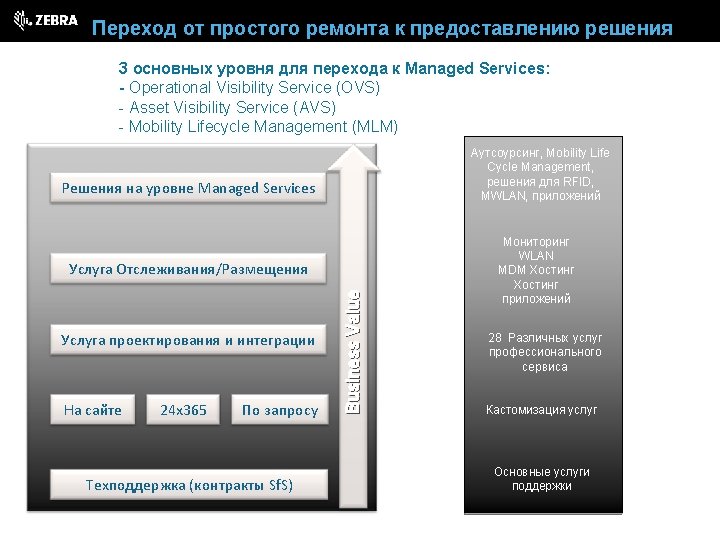 ZEBRA
Переход от простого ремонта к предоставлению решения

3 основных уровня для перехода к Managed Services:
- Operational Visibility Service (OVS)
- Asset Visibility Service (AVS)
- Mobility Lifecycle Management (MLM)

Решения на уровне Managed Services

Услуга Отслеживания/Размещения

Услуга проектирования и интеграции

На сайте

24x365

По запросу

Техподдержка (контракты SfS)

Business Value

Аутсоурсинг, Mobility Life Cycle Management, решения для RFID, MWLAN, приложений

Мониторинг WLAN MDM Хостинг Хостинг приложений

28 Различных услуг профессионального сервиса

Кастомизация услуг

Основные услуги поддержки